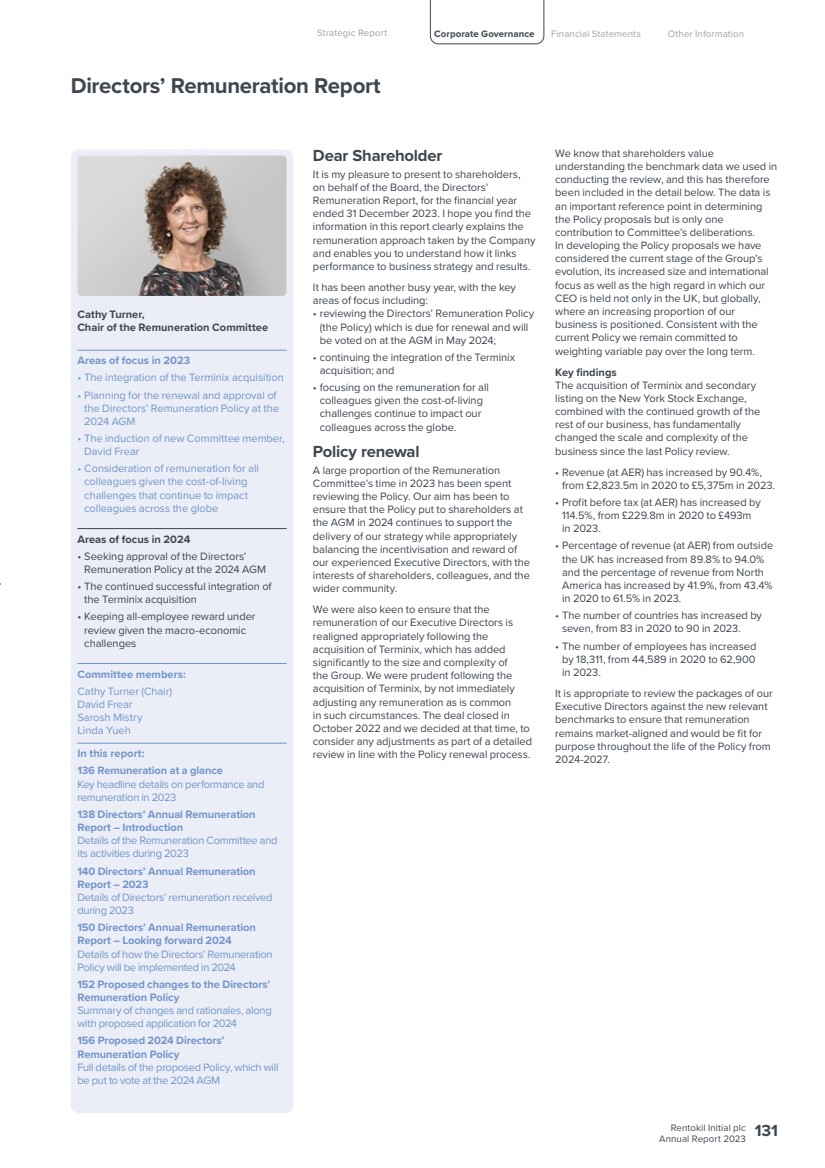 Strategic Report Corporate Governance Financial Statements Other Information

Directors' Remuneration Report

Cathy Turner,
Chair of the Remuneration Committee

Areas of focus in 2023
• The integration of the Terminix acquisition
• Planning for the renewal and approval of the Directors' Remuneration Policy at the 2024 AGM
• The induction of new Committee member, David Frear
• Consideration of remuneration for all colleagues given the cost-of-living challenges that continue to impact colleagues across the globe

Areas of focus in 2024
• Seeking approval of the Directors' Remuneration Policy at the 2024 AGM
• The continued successful integration of the Terminix acquisition
• Keeping all-employee reward under review given the macro-economic challenges

Committee members:
Cathy Turner (Chair)
David Frear
Sarosh Mistry
Linda Yueh

In this report:
136 Remuneration at a glance
Key headline details on performance and remuneration in 2023
138 Directors' Annual Remuneration Report – Introduction
Details of the Remuneration Committee and its activities during 2023
140 Directors' Annual Remuneration Report – 2023
Details of Directors' remuneration received during 2023
150 Directors' Annual Remuneration Report – Looking forward 2024
Details of how the Directors' Remuneration Policy will be implemented in 2024
152 Proposed changes to the Directors' Remuneration Policy
Summary of changes and rationales, along with proposed application for 2024
156 Proposed 2024 Directors' Remuneration Policy
Full details of the proposed Policy, which will be put to vote at the 2024 AGM

Dear Shareholder
It is my pleasure to present to shareholders, on behalf of the Board, the Directors' Remuneration Report, for the financial year ended 31 December 2023. I hope you find the information in this report clearly explains the remuneration approach taken by the Company and enables you to understand how it links performance to business strategy and results.

It has been another busy year, with the key areas of focus including:
• reviewing the Directors' Remuneration Policy (the Policy) which is due for renewal and will be voted on at the AGM in May 2024;
• continuing the integration of the Terminix acquisition; and
• focusing on the remuneration for all colleagues given the cost-of-living challenges continue to impact our colleagues across the globe.

Policy renewal
A large proportion of the Remuneration Committee's time in 2023 has been spent reviewing the Policy. Our aim has been to ensure that the Policy put to shareholders at the AGM in 2024 continues to support the delivery of our strategy while appropriately balancing the incentivisation and reward of our experienced Executive Directors, with the interests of shareholders, colleagues, and the wider community.

We were also keen to ensure that the remuneration of our Executive Directors is realigned appropriately following the acquisition of Terminix, which has added significantly to the size and complexity of the Group. We were prudent following the acquisition of Terminix, by not immediately adjusting any remuneration as is common in such circumstances. The deal closed in October 2022 and we decided at that time, to consider any adjustments as part of a detailed review in line with the Policy renewal process.

We know that shareholders value understanding the benchmark data we used in conducting the review, and this has therefore been included in the detail below. The data is an important reference point in determining the Policy proposals but is only one contribution to Committee's deliberations. In developing the Policy proposals we have considered the current stage of the Group's evolution, its increased size and international focus as well as the high regard in which our CEO is held not only in the UK, but globally, where an increasing proportion of our business is positioned. Consistent with the current Policy we remain committed to weighting variable pay over the long term.

Key findings
The acquisition of Terminix and secondary listing on the New York Stock Exchange, combined with the continued growth of the rest of our business, has fundamentally changed the scale and complexity of the business since the last Policy review.
• Revenue (at AER) has increased by 90.4%, from £2,823.5m in 2020 to £5,375m in 2023.
• Profit before tax (at AER) has increased by 114.5%, from £229.8m in 2020 to £493m in 2023.
• Percentage of revenue (at AER) from outside the UK has increased from 89.8% to 94.0% and the percentage of revenue from North America has increased by 41.9%, from 43.4% in 2020 to 61.5% in 2023.
• The number of countries has increased by seven, from 83 in 2020 to 90 in 2023.
• The number of employees has increased by 18,311, from 44,589 in 2020 to 62,900 in 2023.

It is appropriate to review the packages of our Executive Directors against the new relevant benchmarks to ensure that remuneration remains market-aligned and would be fit for purpose throughout the life of the Policy from 2024-2027.

Rentokil Initial plc
Annual Report 2023 131